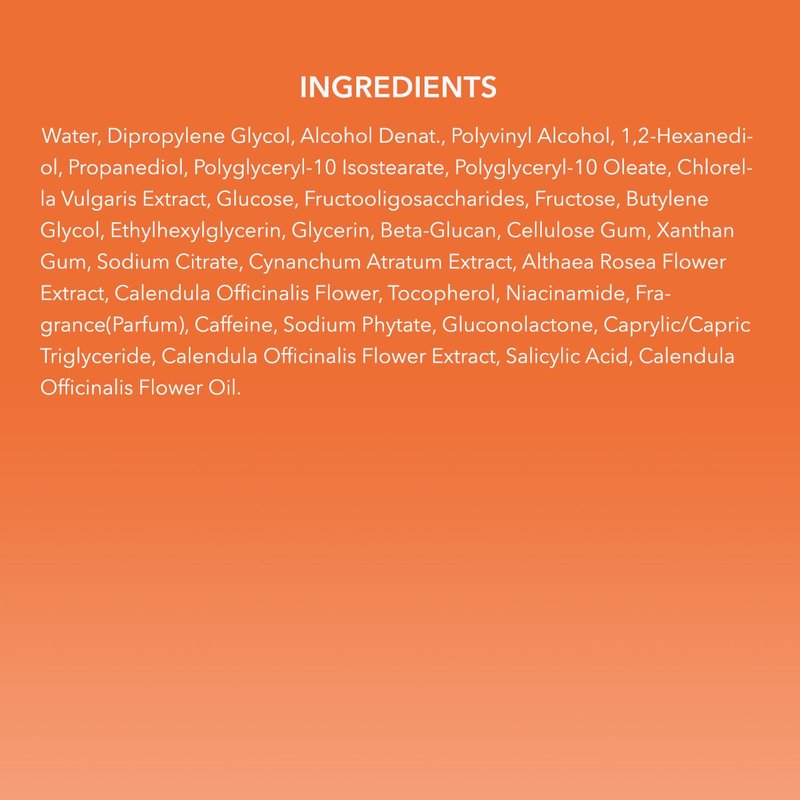 INGREDIENTS

Water, Dipropylene Glycol, Alcohol Denat., Polyvinyl Alcohol, 1,2-Hexanediol, Propanediol, Polyglyceryl-10 Isostearate, Polyglyceryl-10 Oleate, Chlorella Vulgaris Extract, Glucose, Fructooligosaccharides, Fructose, Butylene Glycol, Ethylhexylglycerin, Glycerin, Beta-Glucan, Cellulose Gum, Xanthan Gum, Sodium Citrate, Cynanchum Atratum Extract, Althaea Rosea Flower Extract, Calendula Officinalis Flower, Tocopherol, Niacinamide, Fragrance(Parfum), Caffeine, Sodium Phytate, Gluconolactone, Caprylic/Capric Triglyceride, Calendula Officinalis Flower Extract, Salicylic Acid, Calendula Officinalis Flower Oil.